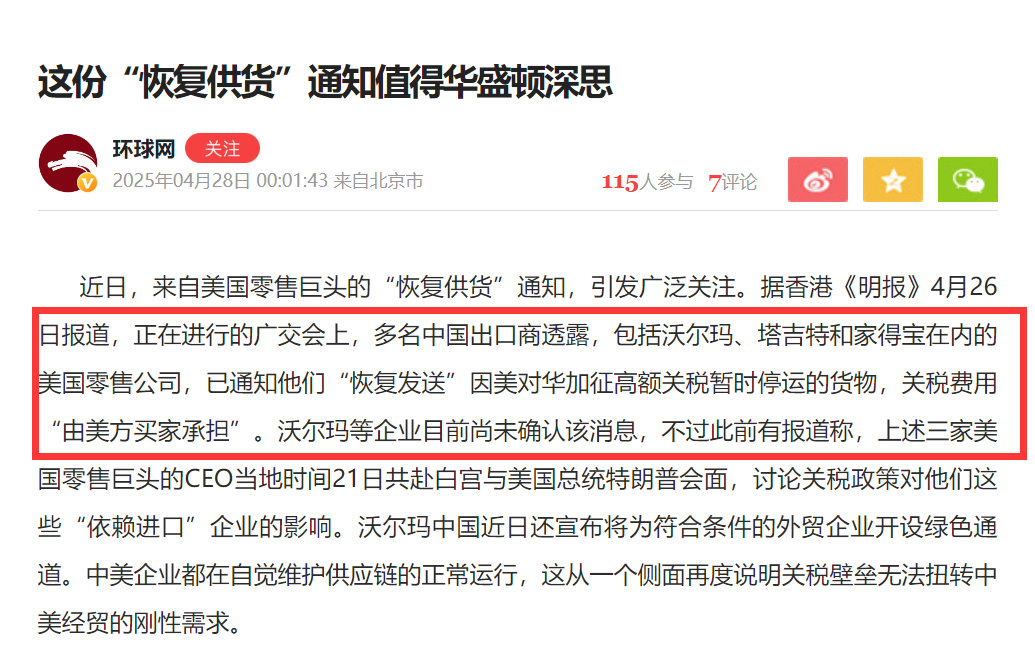 这份“恢复供货”通知值得华盛顿深思

环球网 关注
2025年04月28日 00:01:43 来自北京市

115人参与 7评论

近日，来自美国零售巨头的“恢复供货”通知，引发广泛关注。据香港《明报》4月26日报道，正在进行的广交会上，多名中国出口商透露，包括沃尔玛、塔吉特和家得宝在内的美国零售公司，已通知他们“恢复发送”因美对华加征高额关税暂时停运的货物，关税费用“由美方买家承担”。沃尔玛等企业目前尚未确认该消息，不过此前有报道称，上述三家美国零售巨头的CEO当地时间21日共赴白宫与美国总统特朗普会面，讨论关税政策对他们这些“依赖进口”企业的影响。沃尔玛中国近日还宣布将为符合条件的外贸企业开设绿色通道。中美企业都在自觉维护供应链的正常运行，这从一个侧面再度说明关税壁垒无法扭转中美经贸的刚性需求。